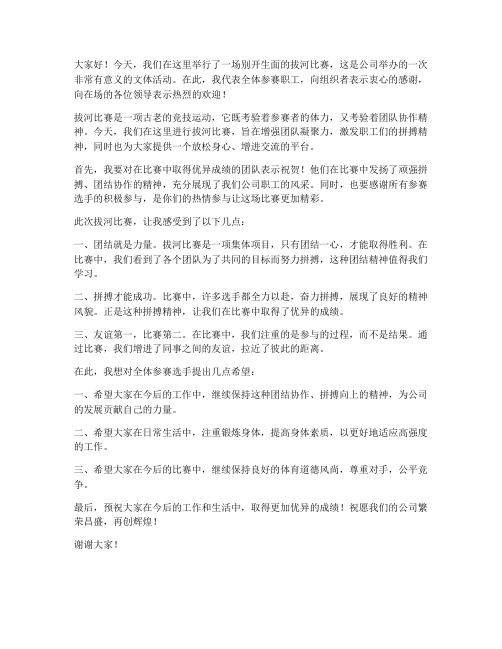 大家好！今天，我们在这里举行了一场别开生面的拔河比赛，这是公司举办的一次非常有意义的文体活动。在此，我代表全体参赛职工，向组织者表示衷心的感谢，向在场的各位领导表示热烈的欢迎！

拔河比赛是一项古老的竞技运动，它既考验着参赛者的体力，又考验着团队协作精神。今天，我们在这里进行拔河比赛，旨在增强团队凝聚力，激发职工们的拼搏精神，同时也为大家提供一个放松身心、增进交流的平台。

首先，我要对在比赛中取得优异成绩的团队表示祝贺！他们在比赛中发扬了顽强拼搏、团结协作的精神，充分展现了我们公司职工的风采。同时，也要感谢所有参赛选手的积极参与，是你们的热情参与让这场比赛更加精彩。

此次拔河比赛，让我感受到了以下几点：

一、团结就是力量。拔河比赛是一项集体项目，只有团结一心，才能取得胜利。在比赛中，我们看到了各个团队为了共同的目标而努力拼搏，这种团结精神值得我们学习。

二、拼搏才能成功。比赛中，许多选手都全力以赴，奋力拼搏，展现了良好的精神风貌。正是这种拼搏精神，让我们在比赛中取得了优异的成绩。

三、友谊第一，比赛第二。在比赛中，我们注重的是参与的过程，而不是结果。通过比赛，我们增进了同事之间的友谊，拉近了彼此的距离。

在此，我想对全体参赛选手提出几点希望：

一、希望大家在今后的工作中，继续保持这种团结协作、拼搏向上的精神，为公司的发展贡献自己的力量。

二、希望大家在日常生活中，注重锻炼身体，提高身体素质，以更好地适应高强度的工作。

三、希望大家在今后的比赛中，继续保持良好的体育道德风尚，尊重对手，公平竞争。

最后，预祝大家在今后的工作和生活中，取得更加优异的成绩！祝愿我们的公司繁荣昌盛，再创辉煌！

谢谢大家！